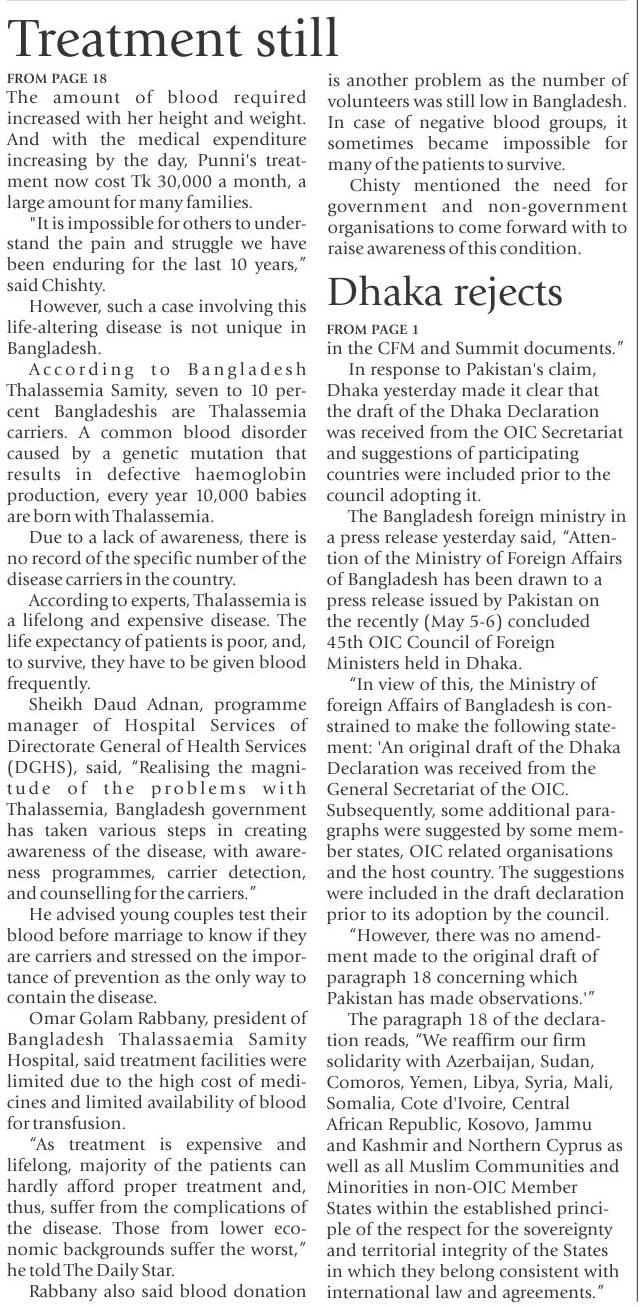 Treatment still

FROM PAGE 18

The amount of blood required increased with her height and weight. And with the medical expenditure increasing by the day, Punni's treatment now cost Tk 30,000 a month, a large amount for many families.

"It is impossible for others to understand the pain and struggle we have been enduring for the last 10 years," said Chishty.

However, such a case involving this life-altering disease is not unique in Bangladesh.

According to Bangladesh Thalassemia Samity, seven to 10 percent Bangladeshis are Thalassemia carriers. A common blood disorder caused by a genetic mutation that results in defective haemoglobin production, every year 10,000 babies are born with Thalassemia.

Due to a lack of awareness, there is no record of the specific number of the disease carriers in the country.

According to experts, Thalassemia is a lifelong and expensive disease. The life expectancy of patients is poor, and, to survive, they have to be given blood frequently.

Sheikh Daud Adnan, programme manager of Hospital Services of Directorate General of Health Services (DGHS), said, "Realising the magnitude of the problems with Thalassemia, Bangladesh government has taken various steps in creating awareness of the disease, with awareness programmes, carrier detection, and counselling for the carriers."

He advised young couples test their blood before marriage to know if they are carriers and stressed on the importance of prevention as the only way to contain the disease.

Omar Golam Rabbany, president of Bangladesh Thalassaemia Samity Hospital, said treatment facilities were limited due to the high cost of medicines and limited availability of blood for transfusion.

"As treatment is expensive and lifelong, majority of the patients can hardly afford proper treatment and, thus, suffer from the complications of the disease. Those from lower economic backgrounds suffer the worst," he told The Daily Star.

Rabbany also said blood donation is another problem as the number of volunteers was still low in Bangladesh. In case of negative blood groups, it sometimes became impossible for many of the patients to survive.

Chisty mentioned the need for government and non-government organisations to come forward with to raise awareness of this condition.

Dhaka rejects

FROM PAGE 1

in the CFM and Summit documents."

In response to Pakistan's claim, Dhaka yesterday made it clear that the draft of the Dhaka Declaration was received from the OIC Secretariat and suggestions of participating countries were included prior to the council adopting it.

The Bangladesh foreign ministry in a press release yesterday said, "Attention of the Ministry of Foreign Affairs of Bangladesh has been drawn to a press release issued by Pakistan on the recently (May 5-6) concluded 45th OIC Council of Foreign Ministers held in Dhaka.

"In view of this, the Ministry of foreign Affairs of Bangladesh is constrained to make the following statement: 'An original draft of the Dhaka Declaration was received from the General Secretariat of the OIC. Subsequently, some additional paragraphs were suggested by some member states, OIC related organisations and the host country. The suggestions were included in the draft declaration prior to its adoption by the council.

"However, there was no amendment made to the original draft of paragraph 18 concerning which Pakistan has made observations.'"

The paragraph 18 of the declaration reads, "We reaffirm our firm solidarity with Azerbaijan, Sudan, Comoros, Yemen, Libya, Syria, Mali, Somalia, Cote d'Ivoire, Central African Republic, Kosovo, Jammu and Kashmir and Northern Cyprus as well as all Muslim Communities and Minorities in non-OIC Member States within the established principle of the respect for the sovereignty and territorial integrity of the States in which they belong consistent with international law and agreements."